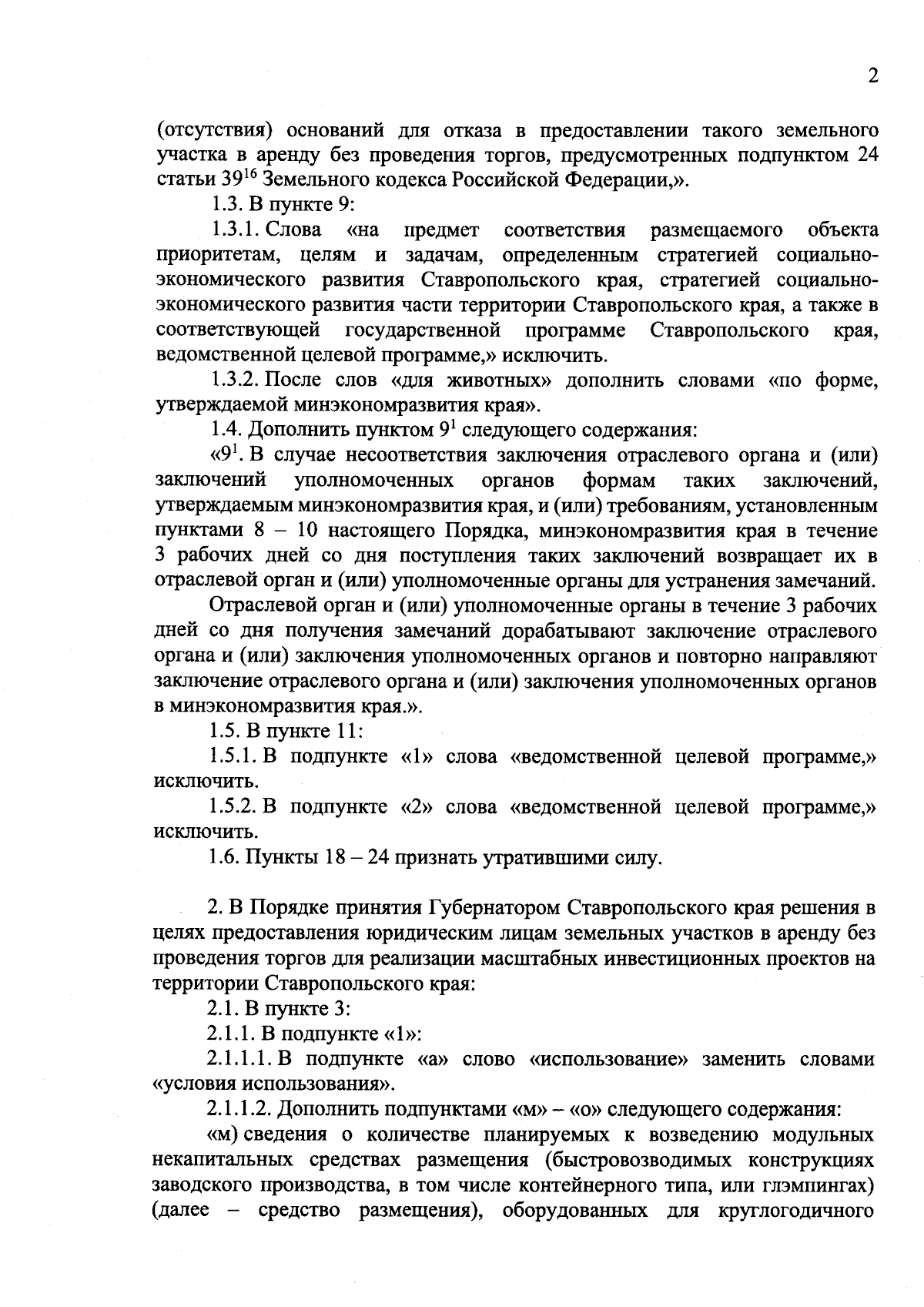 2

(отсутствия) оснований для отказа в предоставлении такого земельного участка в аренду без проведения торгов, предусмотренных подпунктом 24 статьи $39^{16}$ Земельного кодекса Российской Федерации,».

1.3. В пункте 9:

1.3.1. Слова «на предмет соответствия размещаемого объекта приоритетам, целям и задачам, определенным стратегией социально-экономического развития Ставропольского края, стратегией социально-экономического развития части территории Ставропольского края, а также в соответствующей государственной программе Ставропольского края, ведомственной целевой программе,» исключить.

1.3.2. После слов «для животных» дополнить словами «по форме, утверждаемой минэкономразвития края».

1.4. Дополнить пунктом $9^1$ следующего содержания:

«$9^1$. В случае несоответствия заключения отраслевого органа и (или) заключений уполномоченных органов формам таких заключений, утверждаемым минэкономразвития края, и (или) требованиям, установленным пунктами 8 – 10 настоящего Порядка, минэкономразвития края в течение 3 рабочих дней со дня поступления таких заключений возвращает их в отраслевой орган и (или) уполномоченные органы для устранения замечаний.

Отраслевой орган и (или) уполномоченные органы в течение 3 рабочих дней со дня получения замечаний дорабатывают заключение отраслевого органа и (или) заключения уполномоченных органов и повторно направляют заключение отраслевого органа и (или) заключения уполномоченных органов в минэкономразвития края.».

1.5. В пункте 11:

1.5.1. В подпункте «1» слова «ведомственной целевой программе,» исключить.

1.5.2. В подпункте «2» слова «ведомственной целевой программе,» исключить.

1.6. Пункты 18 – 24 признать утратившими силу.

2. В Порядке принятия Губернатором Ставропольского края решения в целях предоставления юридическим лицам земельных участков в аренду без проведения торгов для реализации масштабных инвестиционных проектов на территории Ставропольского края:

2.1. В пункте 3:

2.1.1. В подпункте «1»:

2.1.1.1. В подпункте «а» слово «использование» заменить словами «условия использования».

2.1.1.2. Дополнить подпунктами «м» – «о» следующего содержания:

«м) сведения о количестве планируемых к возведению модульных некапитальных средствах размещения (быстровозводимых конструкциях заводского производства, в том числе контейнерного типа, или глэмпингах) (далее – средство размещения), оборудованных для круглогодичного